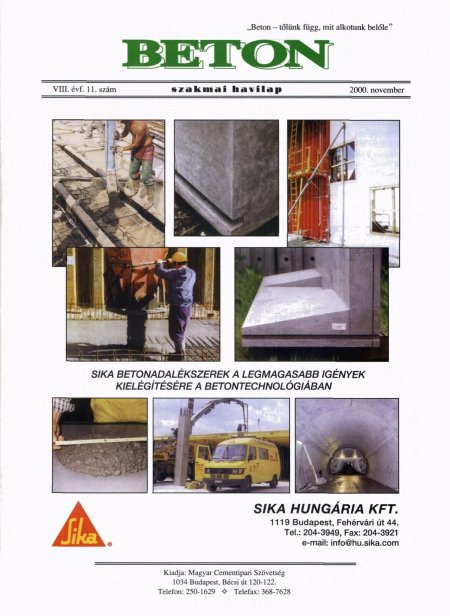 „Beton – tőlünk függ, mit alkotunk belőle"

BETON

VIII. évf. 11. szám szakmai havilap 2000. november

SIKA BETONADALÉKSZEREK A LEGMAGASABB IGÉNYEK KIELÉGÍTÉSÉRE A BETONTECHNOLÓGIÁBAN

Sika

SIKA HUNGÁRIA KFT.
1119 Budapest, Fehérvári út 44.
Tel.: 204-3949, Fax: 204-3921
e-mail: info@hu.sika.com

Kiadja: Magyar Cementipari Szövetség
1034 Budapest, Bécsi út 120-122.
Telefon: 250-1629 ✧ Telefax: 368-7628